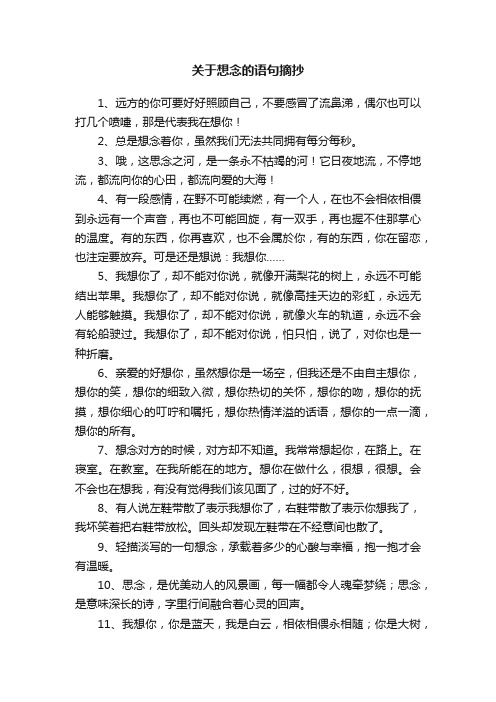 关于想念的语句摘抄

1、远方的你可要好好照顾自己，不要感冒了流鼻涕，偶尔也可以打几个喷嚏，那是代表我在想你！

2、总是想念着你，虽然我们无法共同拥有每分每秒。

3、哦，这思念之河，是一条永不枯竭的河！它日夜地流，不停地流，都流向你的心田，都流向爱的大海！

4、有一段感情，在野不可能续燃，有一个人，在也不会相依相偎到永远有一个声音，再也不可能回旋，有一双手，再也握不住那掌心的温度。有的东西，你再喜欢，也不会属於你，有的东西，你在留恋，也注定要放弃。可是还是想说：我想你……

5、我想你了，却不能对你说，就像开满梨花的树上，永远不可能结出苹果。我想你了，却不能对你说，就像高挂天边的彩虹，永远无人能够触摸。我想你了，却不能对你说，就像火车的轨道，永远不会有轮船驶过。我想你了，却不能对你说，怕只怕，说了，对你也是一种折磨。

6、亲爱的好想你，虽然想你是一场空，但我还是不由自主想你，想你的笑，想你的细致入微，想你热切的关怀，想你的吻，想你的抚摸，想你细心的叮咛和嘱托，想你热情洋溢的话语，想你的一点一滴，想你的所有。

7、想念对方的时候，对方却不知道。我常常想起你，在路上。在寝室。在教室。在我所能在的地方。想你在做什么，很想，很想。会不会也在想我，有没有觉得我们该见面了，过的好不好。

8、有人说左鞋带散了表示我想你了，右鞋带散了表示你想我了，我坏笑着把右鞋带放松。回头却发现左鞋带在不经意间也散了。

9、轻描淡写的一句想念，承载着多少的心酸与幸福，抱一抱才会有温暖。

10、思念，是优美动人的风景画，每一幅都令人魂牵梦绕；思念，是意味深长的诗，字里行间融合着心灵的回声。

11、我想你，你是蓝天，我是白云，相依相偎永相随；你是大树，